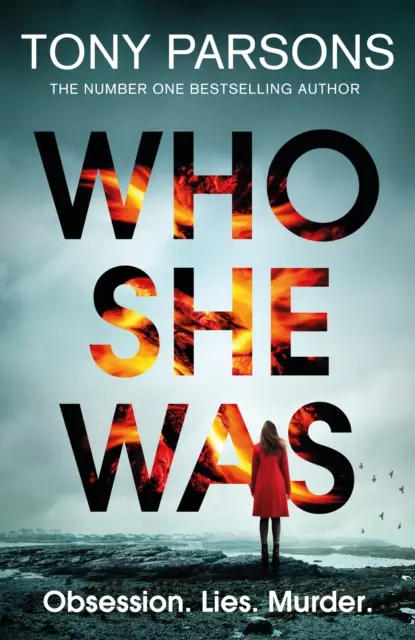 TONY PARSONS
THE NUMBER ONE BESTSELLING AUTHOR

WHO SHE WAS

Obsession. Lies. Murder.